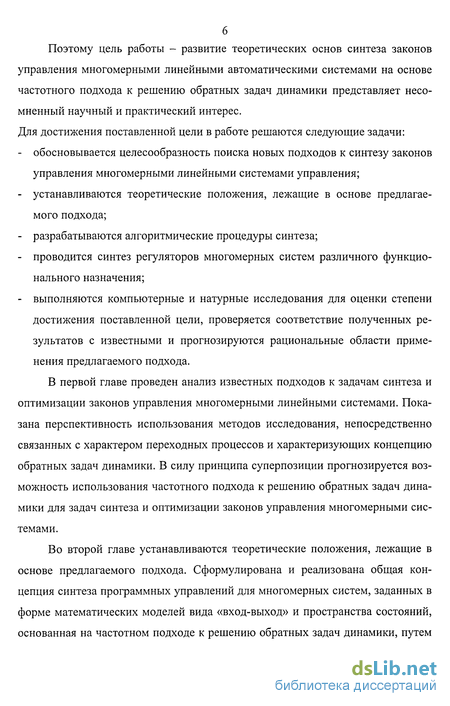 6

Поэтому цель работы – развитие теоретических основ синтеза законов управления многомерными линейными автоматическими системами на основе частотного подхода к решению обратных задач динамики представляет несомненный научный и практический интерес.

Для достижения поставленной цели в работе решаются следующие задачи:

- обосновывается целесообразность поиска новых подходов к синтезу законов управления многомерными линейными системами управления;
- устанавливаются теоретические положения, лежащие в основе предлагаемого подхода;
- разрабатываются алгоритмические процедуры синтеза;
- проводится синтез регуляторов многомерных систем различного функционального назначения;
- выполняются компьютерные и натурные исследования для оценки степени достижения поставленной цели, проверяется соответствие полученных результатов с известными и прогнозируются рациональные области применения предлагаемого подхода.

В первой главе проведен анализ известных подходов к задачам синтеза и оптимизации законов управления многомерными линейными системами. Показана перспективность использования методов исследования, непосредственно связанных с характером переходных процессов и характеризующих концепцию обратных задач динамики. В силу принципа суперпозиции прогнозируется возможность использования частотного подхода к решению обратных задач динамики для задач синтеза и оптимизации законов управления многомерными системами.

Во второй главе устанавливаются теоретические положения, лежащие в основе предлагаемого подхода. Сформулирована и реализована общая концепция синтеза программных управлений для многомерных систем, заданных в форме математических моделей вида «вход-выход» и пространства состояний, основанная на частотном подходе к решению обратных задач динамики, путем

dsLib.net
библиотека диссертаций